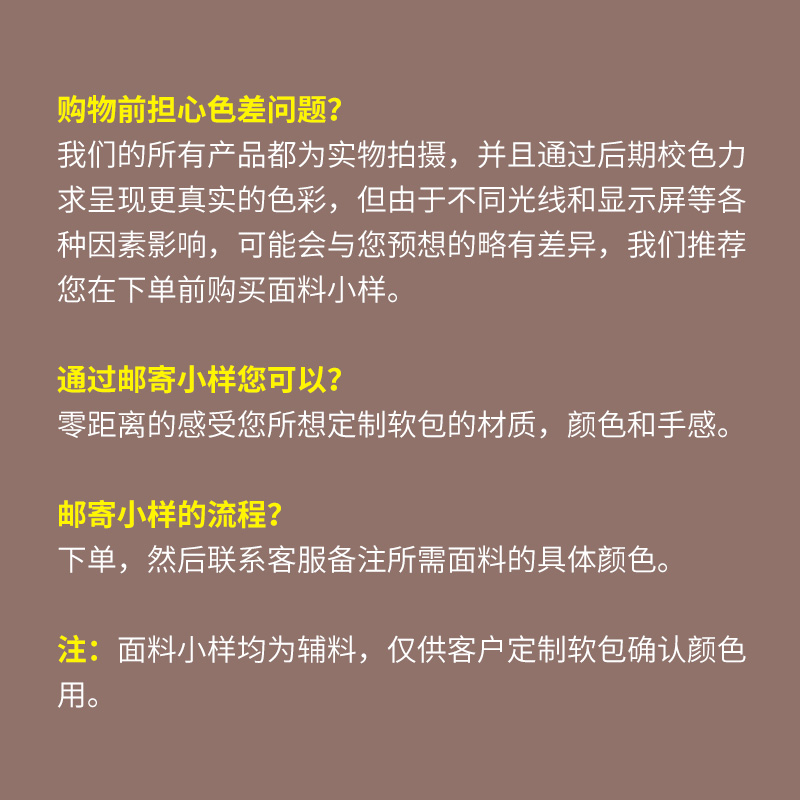 购物前担心色差问题?
我们的所有产品都为实物拍摄，并且通过后期校色力求呈现更真实的色彩，但由于不同光线和显示屏等各种因素影响，可能会与您预想的略有差异，我们推荐您在下单前购买面料小样。

通过邮寄小样您可以?
零距离的感受您所想定制软包的材质，颜色和手感。

邮寄小样的流程?
下单，然后联系客服备注所需面料的具体颜色。

注：面料小样均为辅料，仅供客户定制软包确认颜色用。